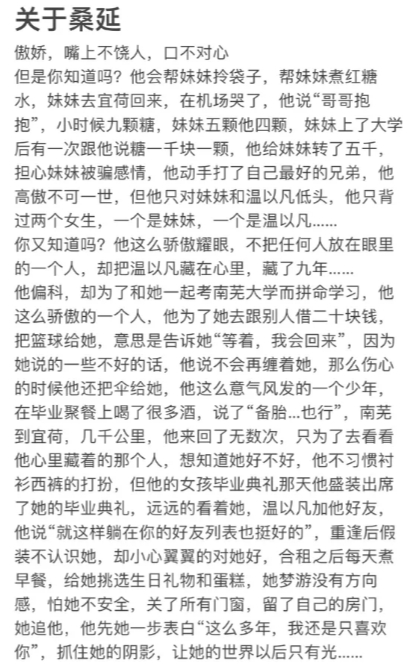 关于桑延

傲娇，嘴上不饶人，口不对心
但是你知道吗？他会帮妹妹拎袋子，帮妹妹煮红糖水，妹妹去宜荷回来，在机场哭了，他说“哥哥抱抱”，小时候九颗糖，妹妹五颗他四颗，妹妹上了大学后有一次跟他说糖一千块一颗，他给妹妹转了五千，担心妹妹被骗感情，他动手打了自己最好的兄弟，他高傲不可一世，但他只对妹妹和温以凡低头，他只背过两个女生，一个是妹妹，一个是温以凡……
你又知道吗？他这么骄傲耀眼，不把任何人放在眼里的一个人，却把温以凡藏在心里，藏了九年……
他偏科，却为了和她一起考南芜大学而拼命学习，他这么骄傲的一个人，他为了她去跟别人借二十块钱，把篮球给她，意思是告诉她“等着，我会回来”，因为她说的一些不好的话，他说不会再缠着她，那么伤心的时候他还把伞给她，他这么意气风发的一个少年，在毕业聚餐上喝了很多酒，说了“备胎…也行”，南芜到宜荷，几千公里，他来回了无数次，只为了去看看他心里藏着的那个人，想知道她好不好，他不习惯衬衫西裤的打扮，但他的女孩毕业典礼那天他盛装出席了她的毕业典礼，远远的看着她，温以凡加他好友，他说“就这样躺在你的好友列表也挺好的”，重逢后假装不认识她，却小心翼翼的对她好，合租之后每天煮早餐，给她挑选生日礼物和蛋糕，她梦游没有方向感，怕她不安全，关了所有门窗，留了自己的房门，她追他，他先她一步表白“这么多年，我还是只喜欢你”，抓住她的阴影，让她的世界以后只有光……